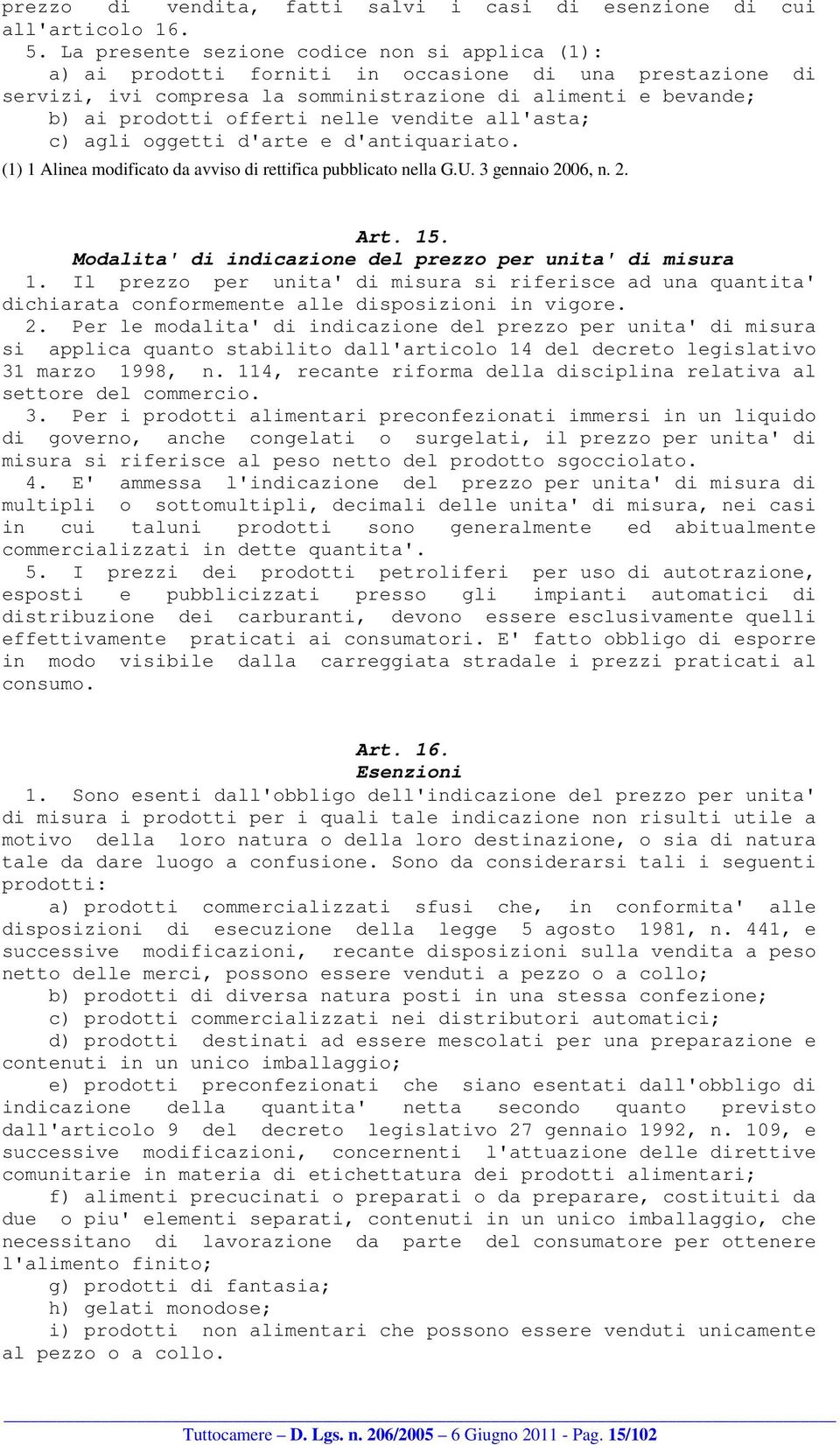 prezzo di vendita, fatti salvi i casi di esenzione di cui all'articolo 16.

5. La presente sezione codice non si applica (1):

a) ai prodotti forniti in occasione di una prestazione di servizi, ivi compresa la somministrazione di alimenti e bevande;

b) ai prodotti offerti nelle vendite all'asta;

c) agli oggetti d'arte e d'antiquariato.

(1) 1 Alinea modificato da avviso di rettifica pubblicato nella G.U. 3 gennaio 2006, n. 2.

Art. 15.
Modalita' di indicazione del prezzo per unita' di misura

1. Il prezzo per unita' di misura si riferisce ad una quantita' dichiarata conformemente alle disposizioni in vigore.

2. Per le modalita' di indicazione del prezzo per unita' di misura si applica quanto stabilito dall'articolo 14 del decreto legislativo 31 marzo 1998, n. 114, recante riforma della disciplina relativa al settore del commercio.

3. Per i prodotti alimentari preconfezionati immersi in un liquido di governo, anche congelati o surgelati, il prezzo per unita' di misura si riferisce al peso netto del prodotto sgocciolato.

4. E' ammessa l'indicazione del prezzo per unita' di misura di multipli o sottomultipli, decimali delle unita' di misura, nei casi in cui taluni prodotti sono generalmente ed abitualmente commercializzati in dette quantita'.

5. I prezzi dei prodotti petroliferi per uso di autotrazione, esposti e pubblicizzati presso gli impianti automatici di distribuzione dei carburanti, devono essere esclusivamente quelli effettivamente praticati ai consumatori. E' fatto obbligo di esporre in modo visibile dalla carreggiata stradale i prezzi praticati al consumo.

Art. 16.
Esenzioni

1. Sono esenti dall'obbligo dell'indicazione del prezzo per unita' di misura i prodotti per i quali tale indicazione non risulti utile a motivo della loro natura o della loro destinazione, o sia di natura tale da dare luogo a confusione. Sono da considerarsi tali i seguenti prodotti:

a) prodotti commercializzati sfusi che, in conformita' alle disposizioni di esecuzione della legge 5 agosto 1981, n. 441, e successive modificazioni, recante disposizioni sulla vendita a peso netto delle merci, possono essere venduti a pezzo o a collo;

b) prodotti di diversa natura posti in una stessa confezione;

c) prodotti commercializzati nei distributori automatici;

d) prodotti destinati ad essere mescolati per una preparazione e contenuti in un unico imballaggio;

e) prodotti preconfezionati che siano esentati dall'obbligo di indicazione della quantita' netta secondo quanto previsto dall'articolo 9 del decreto legislativo 27 gennaio 1992, n. 109, e successive modificazioni, concernenti l'attuazione delle direttive comunitarie in materia di etichettatura dei prodotti alimentari;

f) alimenti precucinati o preparati o da preparare, costituiti da due o piu' elementi separati, contenuti in un unico imballaggio, che necessitano di lavorazione da parte del consumatore per ottenere l'alimento finito;

g) prodotti di fantasia;

h) gelati monodose;

i) prodotti non alimentari che possono essere venduti unicamente al pezzo o a collo.

Tuttocamere – D. Lgs. n. 206/2005 – 6 Giugno 2011 - Pag. 15/102